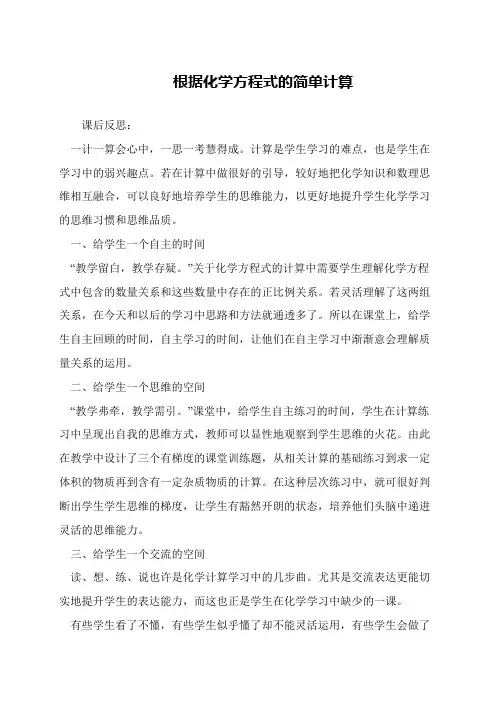 根据化学方程式的简单计算

课后反思：

一计一算会心中，一思一考慧得成。计算是学生学习的难点，也是学生在学习中的弱兴趣点。若在计算中做很好的引导，较好地把化学知识和数理思维相互融合，可以良好地培养学生的思维能力，以更好地提升学生化学学习的思维习惯和思维品质。

一、给学生一个自主的时间

“教学留白，教学存疑。”关于化学方程式的计算中需要学生理解化学方程式中包含的数量关系和这些数量中存在的正比例关系。若灵活理解了这两组关系，在今天和以后的学习中思路和方法就通透多了。所以在课堂上，给学生自主回顾的时间，自主学习的时间，让他们在自主学习中渐渐意会理解质量关系的运用。

二、给学生一个思维的空间

“教学弗牵，教学需引。”课堂中，给学生自主练习的时间，学生在计算练习中呈现出自我的思维方式，教师可以显性地观察到学生思维的火花。由此在教学中设计了三个有梯度的课堂训练题，从相关计算的基础练习到求一定体积的物质再到含有一定杂质物质的计算。在这种层次练习中，就可很好判断出学生学生思维的梯度，让学生有豁然开朗的状态，培养他们头脑中递进灵活的思维能力。

三、给学生一个交流的空间

读、想、练、说也许是化学计算学习中的几步曲。尤其是交流表达更能切实地提升学生的表达能力，而这也正是学生在化学学习中缺少的一课。

有些学生看了不懂，有些学生似乎懂了却不能灵活运用，有些学生会做了